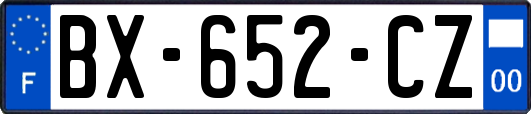 F

BX-652-CZ

00